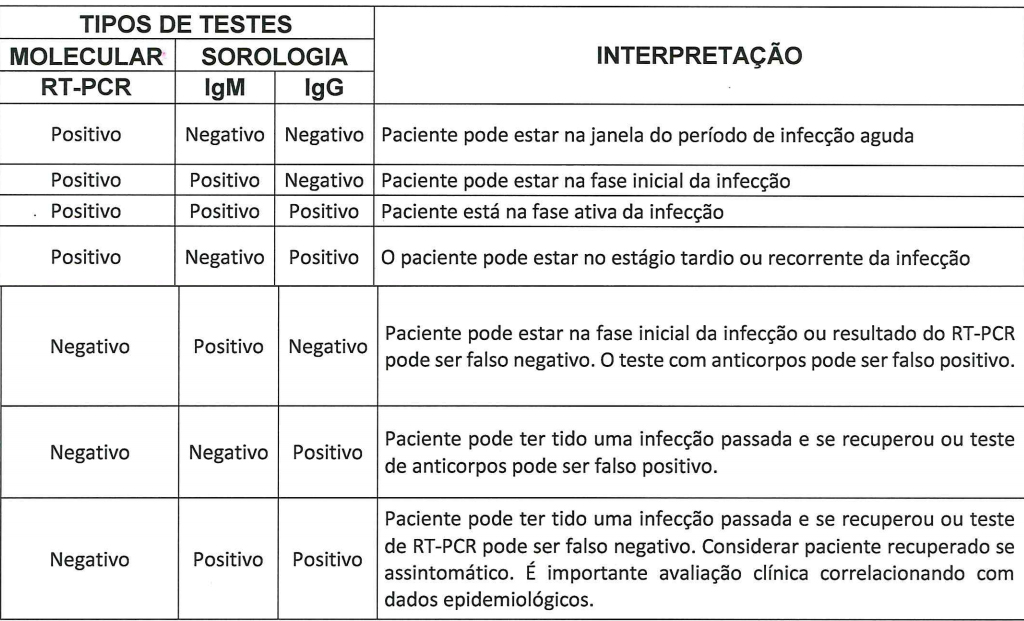 | TIPOS DE TESTES | | | INTERPRETAÇÃO |
|---|---|---|---|
| MOLECULAR | SOROLOGIA | | |
| RT-PCR | IgM | IgG | |
| Positivo | Negativo | Negativo | Paciente pode estar na janela do período de infecção aguda |
| Positivo | Positivo | Negativo | Paciente pode estar na fase inicial da infecção |
| Positivo | Positivo | Positivo | Paciente está na fase ativa da infecção |
| Positivo | Negativo | Positivo | O paciente pode estar no estágio tardio ou recorrente da infecção |
| Negativo | Positivo | Negativo | Paciente pode estar na fase inicial da infecção ou resultado do RT-PCR pode ser falso negativo. O teste com anticorpos pode ser falso positivo. |
| Negativo | Negativo | Positivo | Paciente pode ter tido uma infecção passada e se recuperou ou teste de anticorpos pode ser falso positivo. |
| Negativo | Positivo | Positivo | Paciente pode ter tido uma infecção passada e se recuperou ou teste de RT-PCR pode ser falso negativo. Considerar paciente recuperado se assintomático. É importante avaliação clínica correlacionando com dados epidemiológicos. |